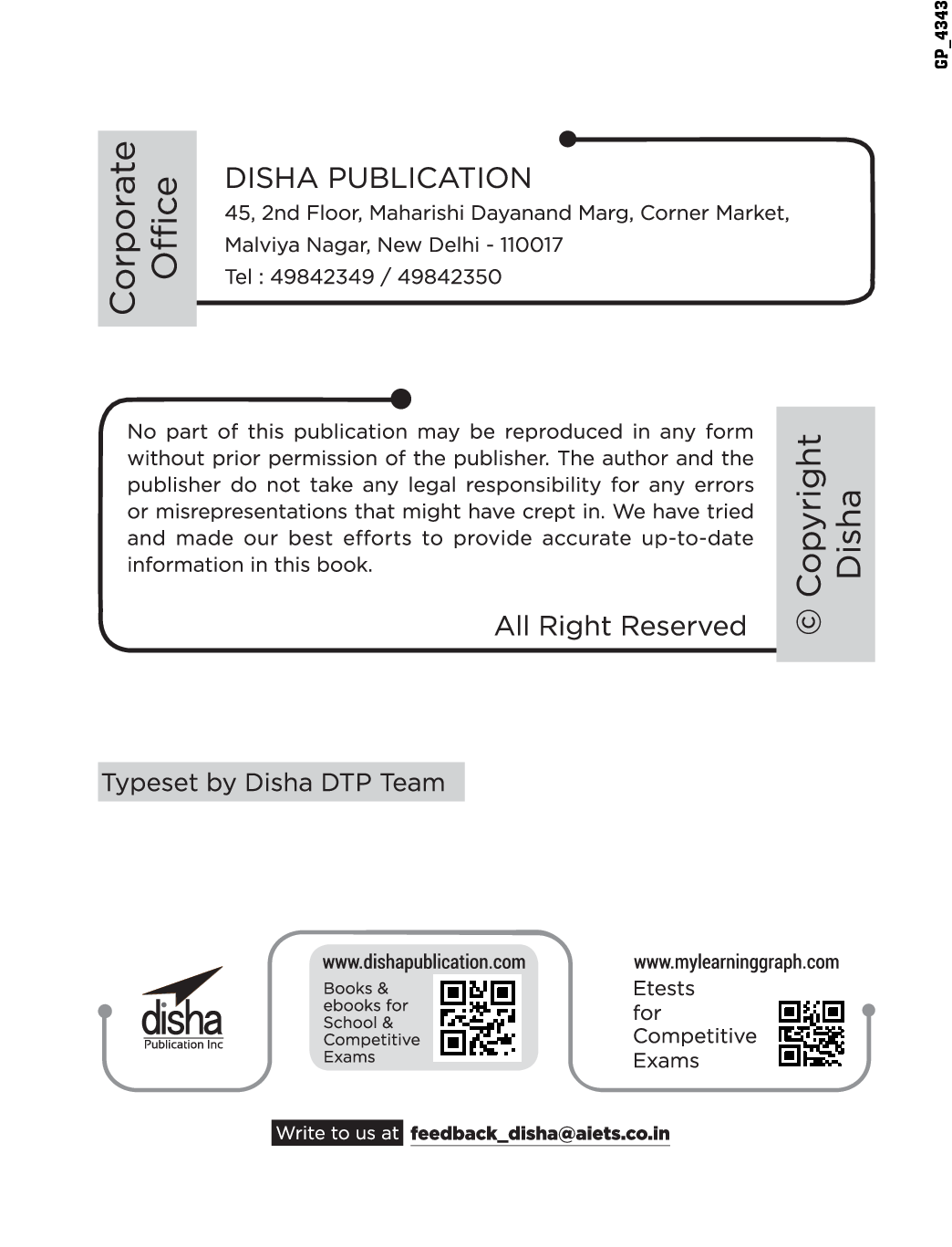 GP_4343

Corporate Office

DISHA PUBLICATION
45, 2nd Floor, Maharishi Dayanand Marg, Corner Market,
Malviya Nagar, New Delhi - 110017
Tel : 49842349 / 49842350

No part of this publication may be reproduced in any form without prior permission of the publisher. The author and the publisher do not take any legal responsibility for any errors or misrepresentations that might have crept in. We have tried and made our best efforts to provide accurate up-to-date information in this book.

All Right Reserved

© Copyright Disha

Typeset by Disha DTP Team

disha
Publication Inc

www.dishapublication.com
Books & ebooks for School & Competitive Exams

www.mylearninggraph.com
Etests for Competitive Exams

Write to us at feedback_disha@aiets.co.in